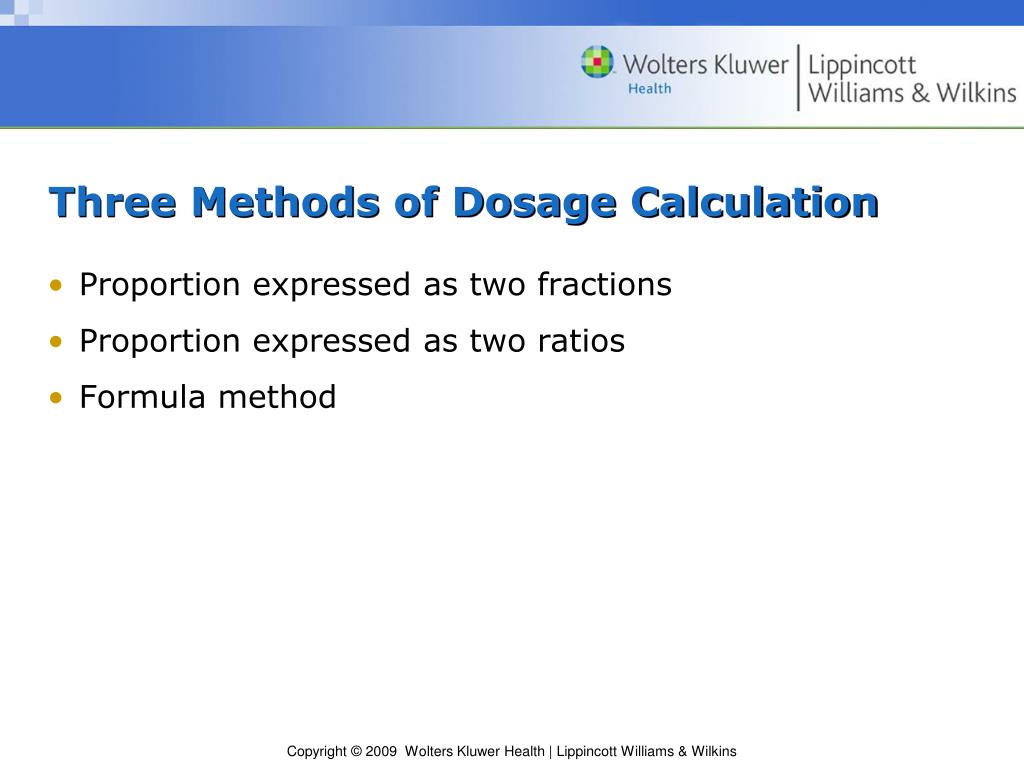 Wolters Kluwer Health | Lippincott Williams & Wilkins

Three Methods of Dosage Calculation

• Proportion expressed as two fractions
• Proportion expressed as two ratios
• Formula method

Copyright © 2009 Wolters Kluwer Health | Lippincott Williams & Wilkins